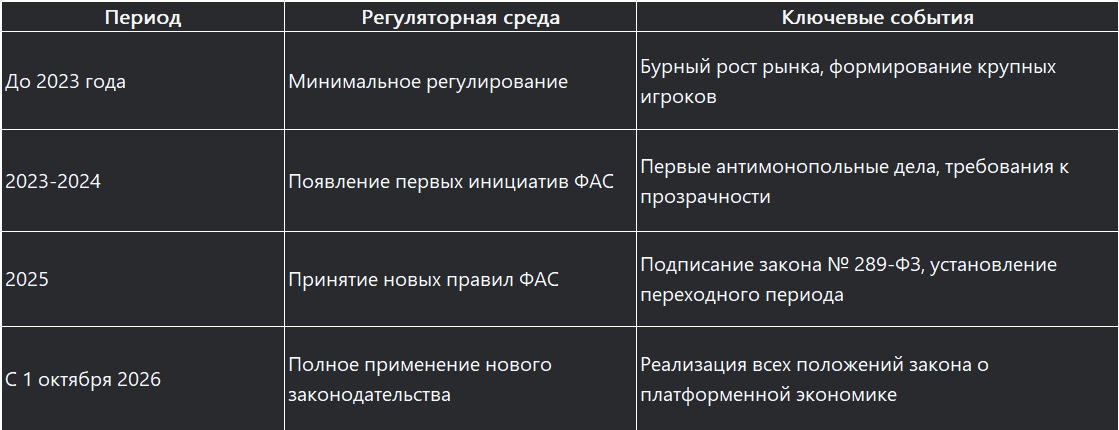 | Период | Регуляторная среда | Ключевые события |
|---|---|---|
| До 2023 года | Минимальное регулирование | Бурный рост рынка, формирование крупных игроков |
| 2023-2024 | Появление первых инициатив ФАС | Первые антимонопольные дела, требования к прозрачности |
| 2025 | Принятие новых правил ФАС | Подписание закона № 289-ФЗ, установление переходного периода |
| С 1 октября 2026 | Полное применение нового законодательства | Реализация всех положений закона о платформенной экономике |